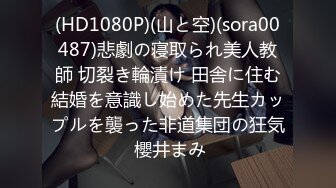 (HD1080P)(山と空)(sora00487)悲劇の寝取られ美人教師 切裂き輪漬け 田舎に住む結婚を意識し始めた先生カップルを襲った非道集団の狂気 櫻井まみ